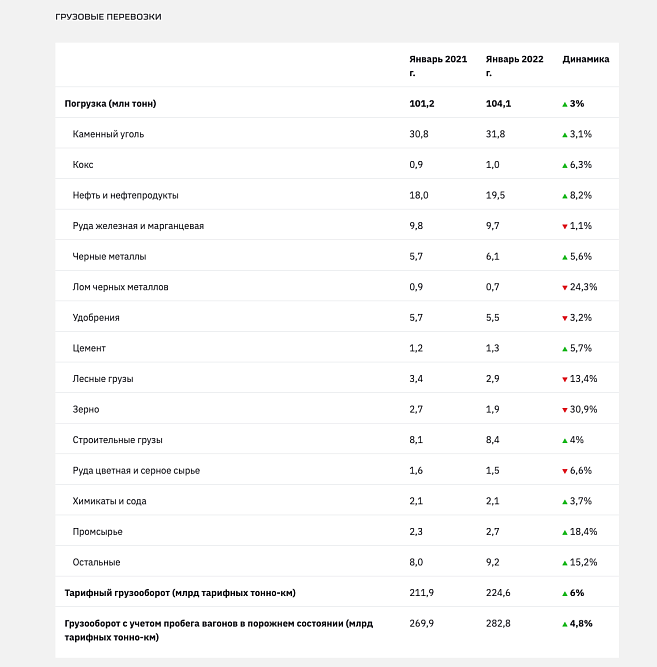 ГРУЗОВЫЕ ПЕРЕВОЗКИ

| | Январь 2021 г. | Январь 2022 г. | Динамика |
|---|---|---|---|
| Погрузка (млн тонн) | 101,2 | 104,1 | ▲ 3% |
| Каменный уголь | 30,8 | 31,8 | ▲ 3,1% |
| Кокс | 0,9 | 1,0 | ▲ 6,3% |
| Нефть и нефтепродукты | 18,0 | 19,5 | ▲ 8,2% |
| Руда железная и марганцевая | 9,8 | 9,7 | ▼ 1,1% |
| Черные металлы | 5,7 | 6,1 | ▲ 5,6% |
| Лом черных металлов | 0,9 | 0,7 | ▼ 24,3% |
| Удобрения | 5,7 | 5,5 | ▼ 3,2% |
| Цемент | 1,2 | 1,3 | ▲ 5,7% |
| Лесные грузы | 3,4 | 2,9 | ▼ 13,4% |
| Зерно | 2,7 | 1,9 | ▼ 30,9% |
| Строительные грузы | 8,1 | 8,4 | ▲ 4% |
| Руда цветная и серное сырье | 1,6 | 1,5 | ▼ 6,6% |
| Химикаты и сода | 2,1 | 2,1 | ▲ 3,7% |
| Промсырье | 2,3 | 2,7 | ▲ 18,4% |
| Остальные | 8,0 | 9,2 | ▲ 15,2% |
| Тарифный грузооборот (млрд тарифных тонно-км) | 211,9 | 224,6 | ▲ 6% |
| Грузооборот с учетом пробега вагонов в порожнем состоянии (млрд тарифных тонно-км) | 269,9 | 282,8 | ▲ 4,8% |